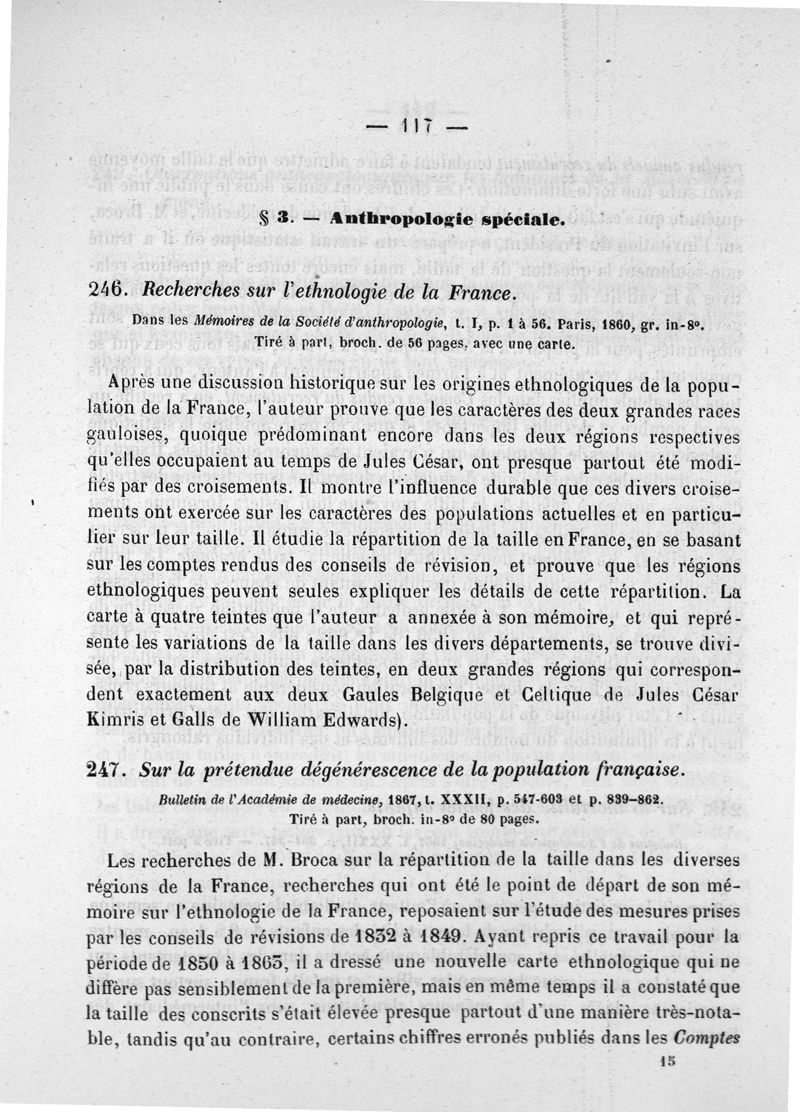 — 117 —

§ 3. — Anthropologie spéciale.

246. Recherches sur l'ethnologie de la France.

Dans les Mémoires de la Société d'anthropologie, t. I, p. 1 à 56. Paris, 1860, gr. in-8°. Tiré à part, broch. de 56 pages, avec une carte.

Après une discussion historique sur les origines ethnologiques de la population de la France, l'auteur prouve que les caractères des deux grandes races gauloises, quoique prédominant encore dans les deux régions respectives qu'elles occupaient au temps de Jules César, ont presque partout été modifiés par des croisements. Il montre l'influence durable que ces divers croisements ont exercée sur les caractères des populations actuelles et en particulier sur leur taille. Il étudie la répartition de la taille en France, en se basant sur les comptes rendus des conseils de révision, et prouve que les régions ethnologiques peuvent seules expliquer les détails de cette répartition. La carte à quatre teintes que l'auteur a annexée à son mémoire, et qui représente les variations de la taille dans les divers départements, se trouve divisée, par la distribution des teintes, en deux grandes régions qui correspondent exactement aux deux Gaules Belgique et Celtique de Jules César Kimris et Galls de William Edwards).

247. Sur la prétendue dégénérescence de la population française.

Bulletin de l'Académie de médecine, 1867, t. XXXII, p. 547-603 et p. 839-862. Tiré à part, broch. in-8° de 80 pages.

Les recherches de M. Broca sur la répartition de la taille dans les diverses régions de la France, recherches qui ont été le point de départ de son mémoire sur l'ethnologie de la France, reposaient sur l'étude des mesures prises par les conseils de révisions de 1832 à 1849. Ayant repris ce travail pour la période de 1850 à 1865, il a dressé une nouvelle carte ethnologique qui ne diffère pas sensiblement de la première, mais en même temps il a constaté que la taille des conscrits s'était élevée presque partout d'une manière très-notable, tandis qu'au contraire, certains chiffres erronés publiés dans les Comptes

15